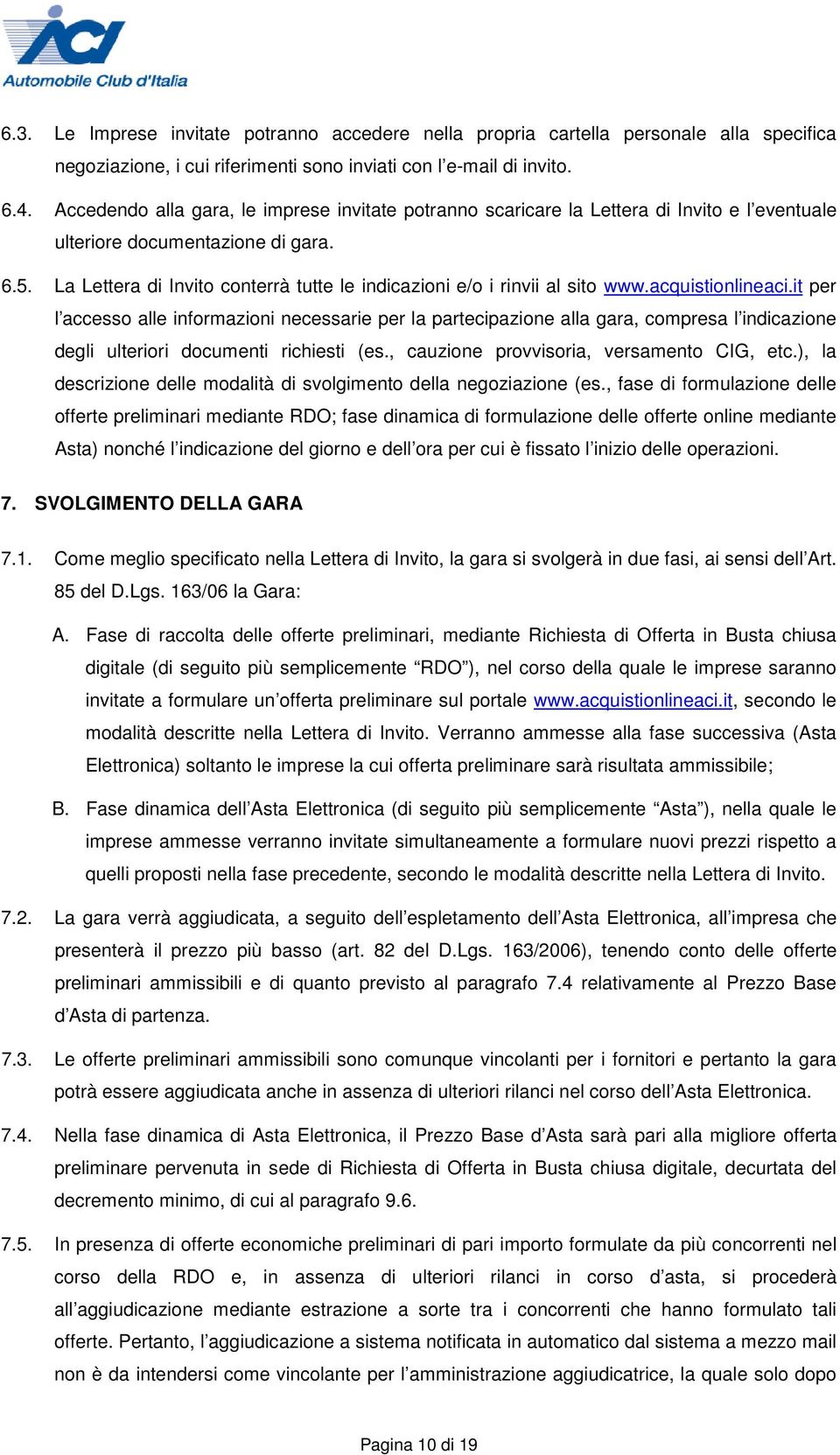 ACI
Automobile Club d'Italia

6.3. Le Imprese invitate potranno accedere nella propria cartella personale alla specifica negoziazione, i cui riferimenti sono inviati con l'e-mail di invito.

6.4. Accedendo alla gara, le imprese invitate potranno scaricare la Lettera di Invito e l'eventuale ulteriore documentazione di gara.

6.5. La Lettera di Invito conterrà tutte le indicazioni e/o i rinvii al sito www.acquistionlineaci.it per l'accesso alle informazioni necessarie per la partecipazione alla gara, compresa l'indicazione degli ulteriori documenti richiesti (es., cauzione provvisoria, versamento CIG, etc.), la descrizione delle modalità di svolgimento della negoziazione (es., fase di formulazione delle offerte preliminari mediante RDO; fase dinamica di formulazione delle offerte online mediante Asta) nonché l'indicazione del giorno e dell'ora per cui è fissato l'inizio delle operazioni.

7. SVOLGIMENTO DELLA GARA

7.1. Come meglio specificato nella Lettera di Invito, la gara si svolgerà in due fasi, ai sensi dell'Art. 85 del D.Lgs. 163/06 la Gara:

A. Fase di raccolta delle offerte preliminari, mediante Richiesta di Offerta in Busta chiusa digitale (di seguito più semplicemente "RDO"), nel corso della quale le imprese saranno invitate a formulare un'offerta preliminare sul portale www.acquistionlineaci.it, secondo le modalità descritte nella Lettera di Invito. Verranno ammesse alla fase successiva (Asta Elettronica) soltanto le imprese la cui offerta preliminare sarà risultata ammissibile;

B. Fase dinamica dell'Asta Elettronica (di seguito più semplicemente "Asta"), nella quale le imprese ammesse verranno invitate simultaneamente a formulare nuovi prezzi rispetto a quelli proposti nella fase precedente, secondo le modalità descritte nella Lettera di Invito.

7.2. La gara verrà aggiudicata, a seguito dell'espletamento dell'Asta Elettronica, all'impresa che presenterà il prezzo più basso (art. 82 del D.Lgs. 163/2006), tenendo conto delle offerte preliminari ammissibili e di quanto previsto al paragrafo 7.4 relativamente al Prezzo Base d'Asta di partenza.

7.3. Le offerte preliminari ammissibili sono comunque vincolanti per i fornitori e pertanto la gara potrà essere aggiudicata anche in assenza di ulteriori rilanci nel corso dell'Asta Elettronica.

7.4. Nella fase dinamica di Asta Elettronica, il Prezzo Base d'Asta sarà pari alla migliore offerta preliminare pervenuta in sede di Richiesta di Offerta in Busta chiusa digitale, decurtata del decremento minimo, di cui al paragrafo 9.6.

7.5. In presenza di offerte economiche preliminari di pari importo formulate da più concorrenti nel corso della RDO e, in assenza di ulteriori rilanci in corso d'asta, si procederà all'aggiudicazione mediante estrazione a sorte tra i concorrenti che hanno formulato tali offerte. Pertanto, l'aggiudicazione a sistema notificata in automatico dal sistema a mezzo mail non è da intendersi come vincolante per l'amministrazione aggiudicatrice, la quale solo dopo

Pagina 10 di 19